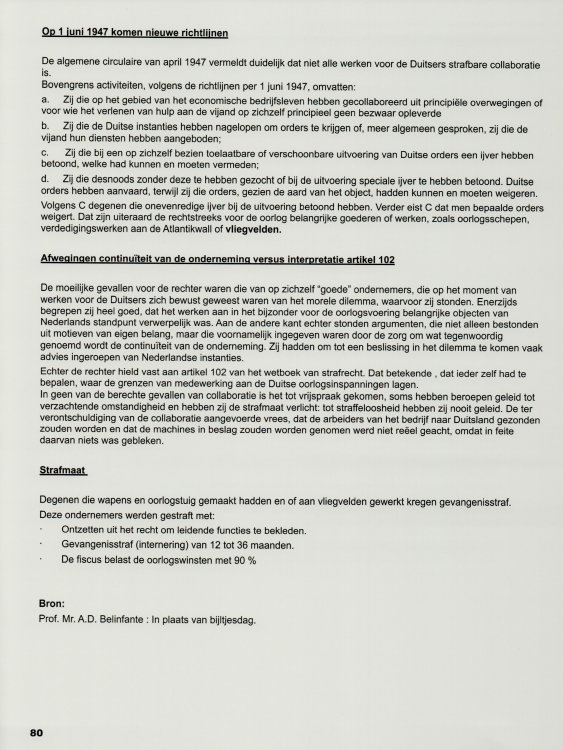 Op 1 juni 1947 komen nieuwe richtlijnen

De algemene circulaire van april 1947 vermeldt duidelijk dat niet alle werken voor de Duitsers strafbare collaboratie is.
Bovengrens activiteiten, volgens de richtlijnen per 1 juni 1947, omvatten:
a. Zij die op het gebied van het economische bedrijfsleven hebben gecollaboreerd uit principiële overwegingen of voor wie het verlenen van hulp aan de vijand op zichzelf principieel geen bezwaar opleverde
b. Zij die de Duitse instanties hebben nagelopen om orders te krijgen of, meer algemeen gesproken, zij die de vijand hun diensten hebben aangeboden;
c. Zij die bij een op zichzelf bezien toelaatbare of verschoonbare uitvoering van Duitse orders een ijver hebben betoond, welke had kunnen en moeten vermeden;
d. Zij die desnoods zonder deze te hebben gezocht of bij de uitvoering speciale ijver te hebben betoond. Duitse orders hebben aanvaard, terwijl zij die orders, gezien de aard van het object, hadden kunnen en moeten weigeren.
Volgens C degenen die onevenredige ijver bij de uitvoering betoond hebben. Verder eist C dat men bepaalde orders weigert. Dat zijn uiteraard de rechtstreeks voor de oorlog belangrijke goederen of werken, zoals oorlogsschepen, verdedigingswerken aan de Atlantikwall of vliegvelden.

Afwegingen continuïteit van de onderneming versus interpretatie artikel 102

De moeilijke gevallen voor de rechter waren die van op zichzelf "goede" ondernemers, die op het moment van werken voor de Duitsers zich bewust geweest waren van het morele dilemma, waarvoor zij stonden. Enerzijds begrepen zij heel goed, dat het werken aan in het bijzonder voor de oorlogsvoering belangrijke objecten van Nederlands standpunt verwerpelijk was. Aan de andere kant echter stonden argumenten, die niet alleen bestonden uit motieven van eigen belang, maar die voornamelijk ingegeven waren door de zorg om wat tegenwoordig genoemd wordt de continuïteit van de onderneming. Zij hadden om tot een beslissing in het dilemma te komen vaak advies ingeroepen van Nederlandse instanties.
Echter de rechter hield vast aan artikel 102 van het wetboek van strafrecht. Dat betekende , dat ieder zelf had te bepalen, waar de grenzen van medewerking aan de Duitse oorlogsinspanningen lagen.
In geen van de berechte gevallen van collaboratie is het tot vrijspraak gekomen, soms hebben beroepen geleid tot verzachtende omstandigheid en hebben zij de strafmaat verlicht: tot straffeloosheid hebben zij nooit geleid. De ter verontschuldiging van de collaboratie aangevoerde vrees, dat de arbeiders van het bedrijf naar Duitsland gezonden zouden worden en dat de machines in beslag zouden worden genomen werd niet reëel geacht, omdat in feite daarvan niets was gebleken.

Strafmaat

Degenen die wapens en oorlogstuig gemaakt hadden en of aan vliegvelden gewerkt kregen gevangenisstraf.
Deze ondernemers werden gestraft met:
· Ontzetten uit het recht om leidende functies te bekleden.
· Gevangenisstraf (internering) van 12 tot 36 maanden.
· De fiscus belast de oorlogswinsten met 90 %

Bron:
Prof. Mr. A.D. Belinfante : In plaats van bijltjesdag.

80